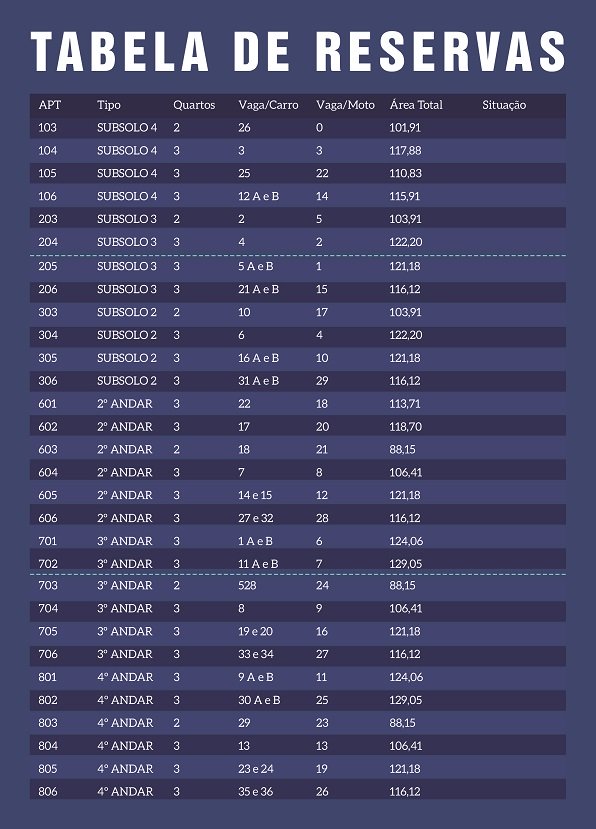 TABELA DE RESERVAS

| APT | Tipo | Quartos | Vaga/Carro | Vaga/Moto | Área Total | Situação |
|---|---|---|---|---|---|---|
| 103 | SUBSOLO 4 | 2 | 26 | 0 | 101,91 | |
| 104 | SUBSOLO 4 | 3 | 3 | 3 | 117,88 | |
| 105 | SUBSOLO 4 | 3 | 25 | 22 | 110,83 | |
| 106 | SUBSOLO 4 | 3 | 12 A e B | 14 | 115,91 | |
| 203 | SUBSOLO 3 | 2 | 2 | 5 | 103,91 | |
| 204 | SUBSOLO 3 | 3 | 4 | 2 | 122,20 | |
| 205 | SUBSOLO 3 | 3 | 5 A e B | 1 | 121,18 | |
| 206 | SUBSOLO 3 | 3 | 21 A e B | 15 | 116,12 | |
| 303 | SUBSOLO 2 | 2 | 10 | 17 | 103,91 | |
| 304 | SUBSOLO 2 | 3 | 6 | 4 | 122,20 | |
| 305 | SUBSOLO 2 | 3 | 16 A e B | 10 | 121,18 | |
| 306 | SUBSOLO 2 | 3 | 31 A e B | 29 | 116,12 | |
| 601 | 2º ANDAR | 3 | 22 | 18 | 113,71 | |
| 602 | 2º ANDAR | 3 | 17 | 20 | 118,70 | |
| 603 | 2º ANDAR | 2 | 18 | 21 | 88,15 | |
| 604 | 2º ANDAR | 3 | 7 | 8 | 106,41 | |
| 605 | 2º ANDAR | 3 | 14 e 15 | 12 | 121,18 | |
| 606 | 2º ANDAR | 3 | 27 e 32 | 28 | 116,12 | |
| 701 | 3º ANDAR | 3 | 1 A e B | 6 | 124,06 | |
| 702 | 3º ANDAR | 3 | 11 A e B | 7 | 129,05 | |
| 703 | 3º ANDAR | 2 | 528 | 24 | 88,15 | |
| 704 | 3º ANDAR | 3 | 8 | 9 | 106,41 | |
| 705 | 3º ANDAR | 3 | 19 e 20 | 16 | 121,18 | |
| 706 | 3º ANDAR | 3 | 33 e 34 | 27 | 116,12 | |
| 801 | 4º ANDAR | 3 | 9 A e B | 11 | 124,06 | |
| 802 | 4º ANDAR | 3 | 30 A e B | 25 | 129,05 | |
| 803 | 4º ANDAR | 2 | 29 | 23 | 88,15 | |
| 804 | 4º ANDAR | 3 | 13 | 13 | 106,41 | |
| 805 | 4º ANDAR | 3 | 23 e 24 | 19 | 121,18 | |
| 806 | 4º ANDAR | 3 | 35 e 36 | 26 | 116,12 | |